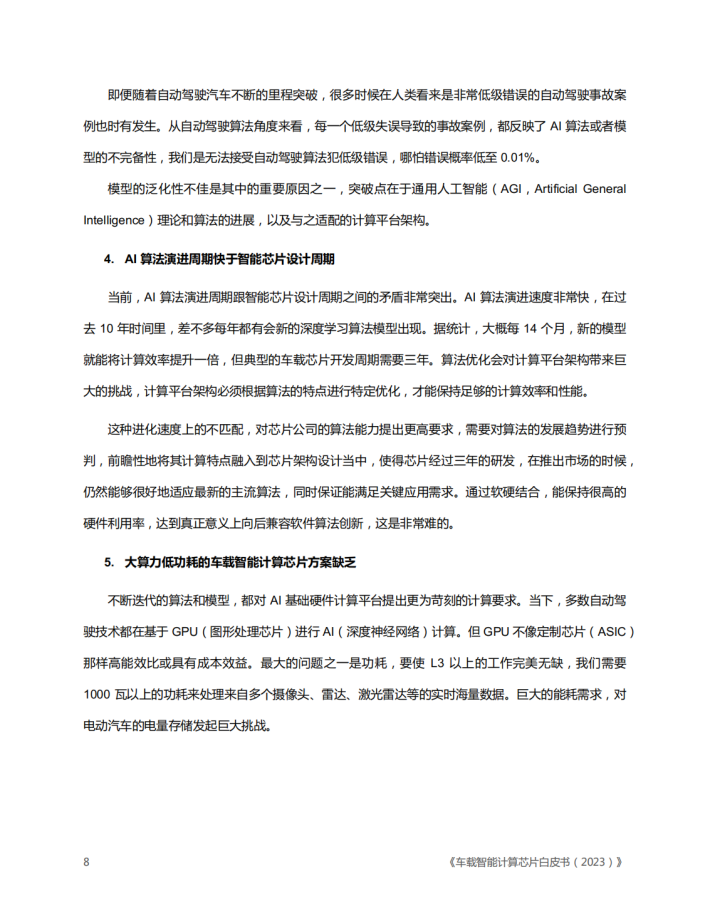 即便随着自动驾驶汽车不断的里程突破，很多时候在人类看来是非常低级错误的自动驾驶事故案例也时有发生。从自动驾驶算法角度来看，每一个低级失误导致的事故案例，都反映了 AI 算法或者模型的不完备性，我们是无法接受自动驾驶算法犯低级错误，哪怕错误概率低至 0.01%。

模型的泛化性不佳是其中的重要原因之一，突破点在于通用人工智能（AGI，Artificial General Intelligence）理论和算法的进展，以及与之适配的计算平台架构。

4. AI 算法演进周期快于智能芯片设计周期

当前，AI 算法演进周期跟智能芯片设计周期之间的矛盾非常突出。AI 算法演进速度非常快，在过去 10 年时间里，差不多每年都有会新的深度学习算法模型出现。据统计，大概每 14 个月，新的模型就能将计算效率提升一倍，但典型的车载芯片开发周期需要三年。算法优化会对计算平台架构带来巨大的挑战，计算平台架构必须根据算法的特点进行特定优化，才能保持足够的计算效率和性能。

这种进化速度上的不匹配，对芯片公司的算法能力提出更高要求，需要对算法的发展趋势进行预判，前瞻性地将其计算特点融入到芯片架构设计当中，使得芯片经过三年的研发，在推出市场的时候，仍然能够很好地适应最新的主流算法，同时保证能满足关键应用需求。通过软硬结合，能保持很高的硬件利用率，达到真正意义上向后兼容软件算法创新，这是非常难的。

5. 大算力低功耗的车载智能计算芯片方案缺乏

不断迭代的算法和模型，都对 AI 基础硬件计算平台提出更为苛刻的计算要求。当下，多数自动驾驶技术都在基于 GPU（图形处理芯片）进行 AI（深度神经网络）计算。但 GPU 不像定制芯片（ASIC）那样高能效比或具有成本效益。最大的问题之一是功耗，要使 L3 以上的工作完美无缺，我们需要 1000 瓦以上的功耗来处理来自多个摄像头、雷达、激光雷达等的实时海量数据。巨大的能耗需求，对电动汽车的电量存储发起巨大挑战。

8 《车载智能计算芯片白皮书（2023）》